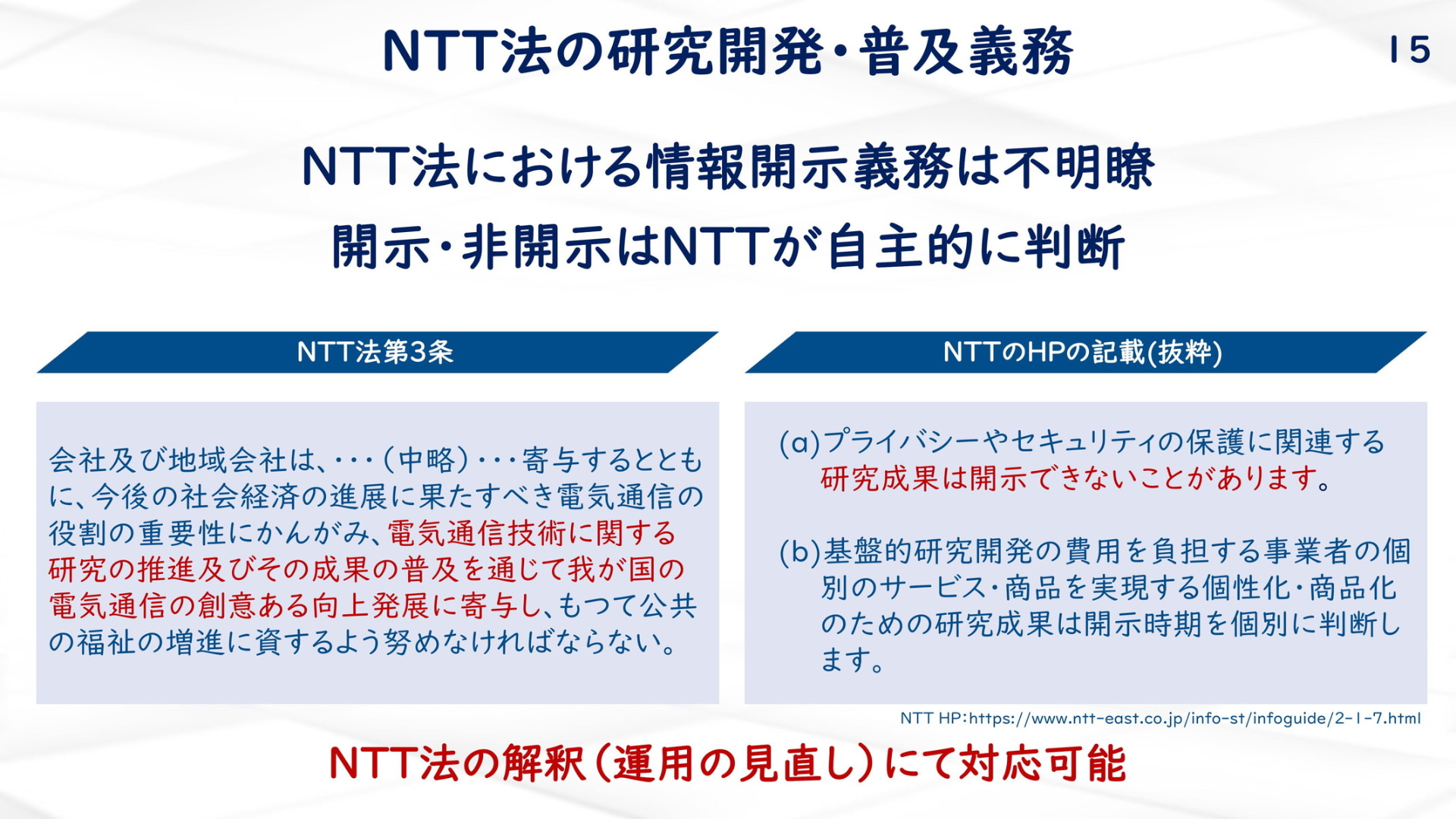 NTT法の研究開発・普及義務

15

NTT法における情報開示義務は不明瞭

開示・非開示はNTTが自主的に判断

NTT法第3条

会社及び地域会社は、・・・(中略)・・・寄与するとともに、今後の社会経済の進展に果たすべき電気通信の役割の重要性にかんがみ、電気通信技術に関する研究の推進及びその成果の普及を通じて我が国の電気通信の創意ある向上発展に寄与し、もつて公共の福祉の増進に資するよう努めなければならない。

NTTのHPの記載(抜粋)

(a)プライバシーやセキュリティの保護に関連する研究成果は開示できないことがあります。

(b)基盤的研究開発の費用を負担する事業者の個別のサービス・商品を実現する個性化・商品化のための研究成果は開示時期を個別に判断します。

NTT HP:https://www.ntt-east.co.jp/info-st/infoguide/2-1-7.html

NTT法の解釈(運用の見直し)にて対応可能